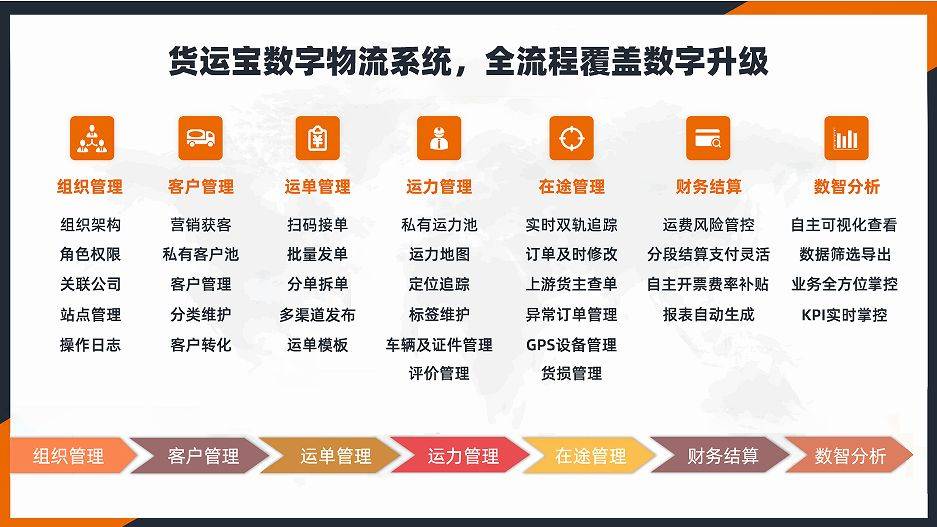 货运宝数字物流系统，全流程覆盖数字升级

组织管理
组织架构
角色权限
关联公司
站点管理
操作日志

客户管理
营销获客
私有客户池
客户管理
分类维护
客户转化

运单管理
扫码接单
批量发单
分单拆单
多渠道发布
运单模板

运力管理
私有运力池
运力地图
定位追踪
标签维护
车辆及证件管理
评价管理

在途管理
实时双轨追踪
订单及时修改
上游货主查单
异常订单管理
GPS设备管理
货损管理

财务结算
运费风险管控
分段结算支付灵活
自主开票费率补贴
报表自动生成

数智分析
自主可视化查看
数据筛选导出
业务全方位掌控
KPI实时掌控

组织管理 客户管理 运单管理 运力管理 在途管理 财务结算 数智分析